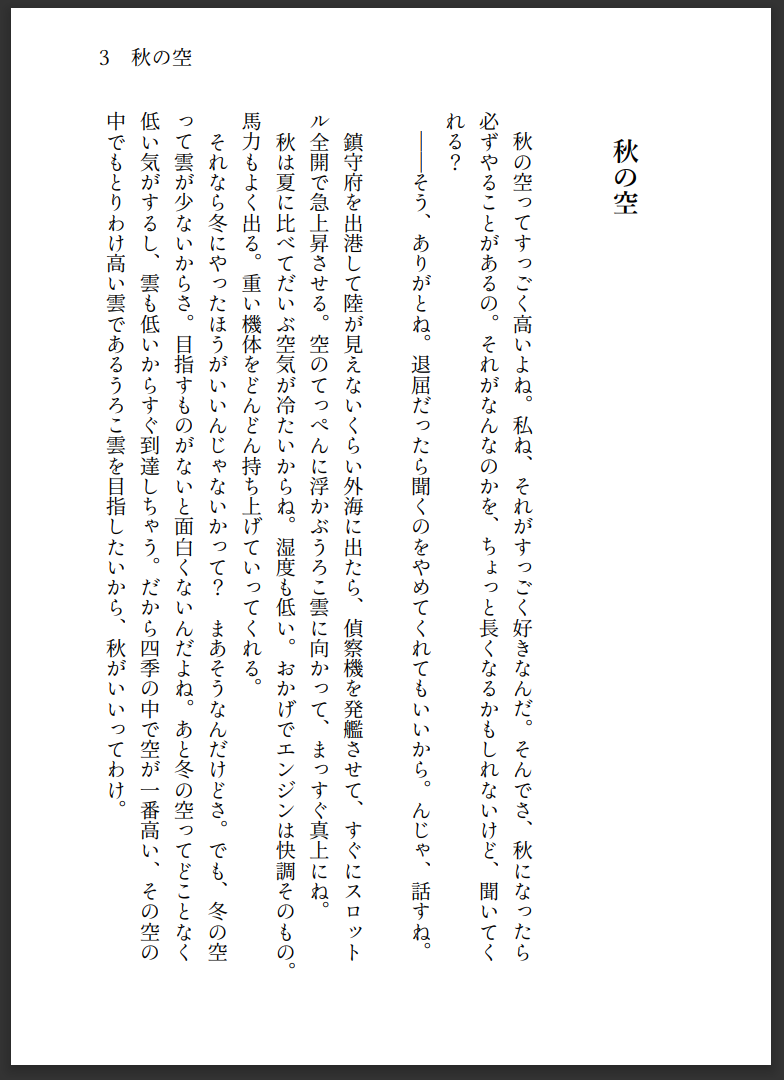 3　秋の空

秋の空

秋の空ってすっごく高いよね。私ね、それがすっごく好きなんだ。そんでさ、秋になったら必ずやることがあるの。それがなんなのかを、ちょっと長くなるかもしれないけど、聞いてくれる？

――そう、ありがとね。退屈だったら聞くのをやめてくれてもいいから。んじゃ、話すね。

鎮守府を出港して陸が見えないくらい外海に出たら、偵察機を発艦させて、すぐにスロットル全開で急上昇させる。空のてっぺんに浮かぶうろこ雲に向かって、まっすぐ真上にね。

秋は夏に比べてだいぶ空気が冷たいからね。湿度も低い。おかげでエンジンは快調そのもの。馬力もよく出る。重い機体をどんどん持ち上げていってくれる。

それなら冬にやったほうがいいんじゃないかって？　まあそうなんだけどさ。でも、冬の空って雲が少ないからさ。目指すものがないと面白くないんだよね。あと冬の空ってどことなく低い気がするし、雲も低いからすぐ到達しちゃう。だから四季の中で空が一番高い、その空の中でもとりわけ高い雲であるうろこ雲を目指したいから、秋がいいってわけ。